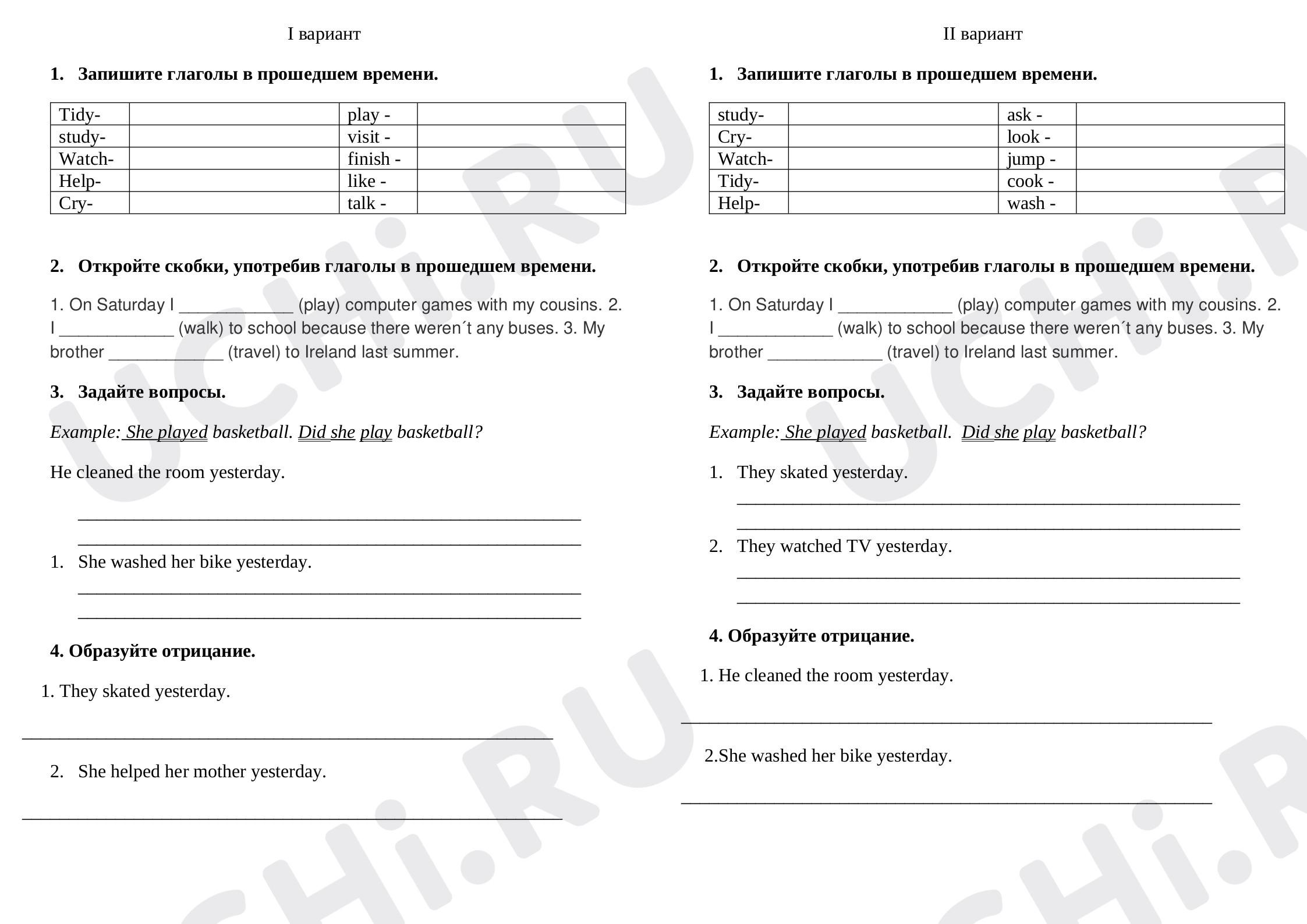 I вариант

1. Запишите глаголы в прошедшем времени.

| Tidy- |  | play - |  |
|---|---|---|---|
| study- |  | visit - |  |
| Watch- |  | finish - |  |
| Help- |  | like - |  |
| Cry- |  | talk - |  |

2. Откройте скобки, употребив глаголы в прошедшем времени.

1. On Saturday I ____ (play) computer games with my cousins. 2. I ____ (walk) to school because there weren´t any buses. 3. My brother ____ (travel) to Ireland last summer.

3. Задайте вопросы.

Example: She played basketball. Did she play basketball?

He cleaned the room yesterday.

____
____

1. She washed her bike yesterday.
____
____

4. Образуйте отрицание.

1. They skated yesterday.

____

2. She helped her mother yesterday.

____

II вариант

1. Запишите глаголы в прошедшем времени.

| study- |  | ask - |  |
|---|---|---|---|
| Cry- |  | look - |  |
| Watch- |  | jump - |  |
| Tidy- |  | cook - |  |
| Help- |  | wash - |  |

2. Откройте скобки, употребив глаголы в прошедшем времени.

1. On Saturday I ____ (play) computer games with my cousins. 2. I ____ (walk) to school because there weren´t any buses. 3. My brother ____ (travel) to Ireland last summer.

3. Задайте вопросы.

Example: She played basketball. Did she play basketball?

1. They skated yesterday.
____
____

2. They watched TV yesterday.
____
____

4. Образуйте отрицание.

1. He cleaned the room yesterday.

____

2.She washed her bike yesterday.

____

UCHi.RU